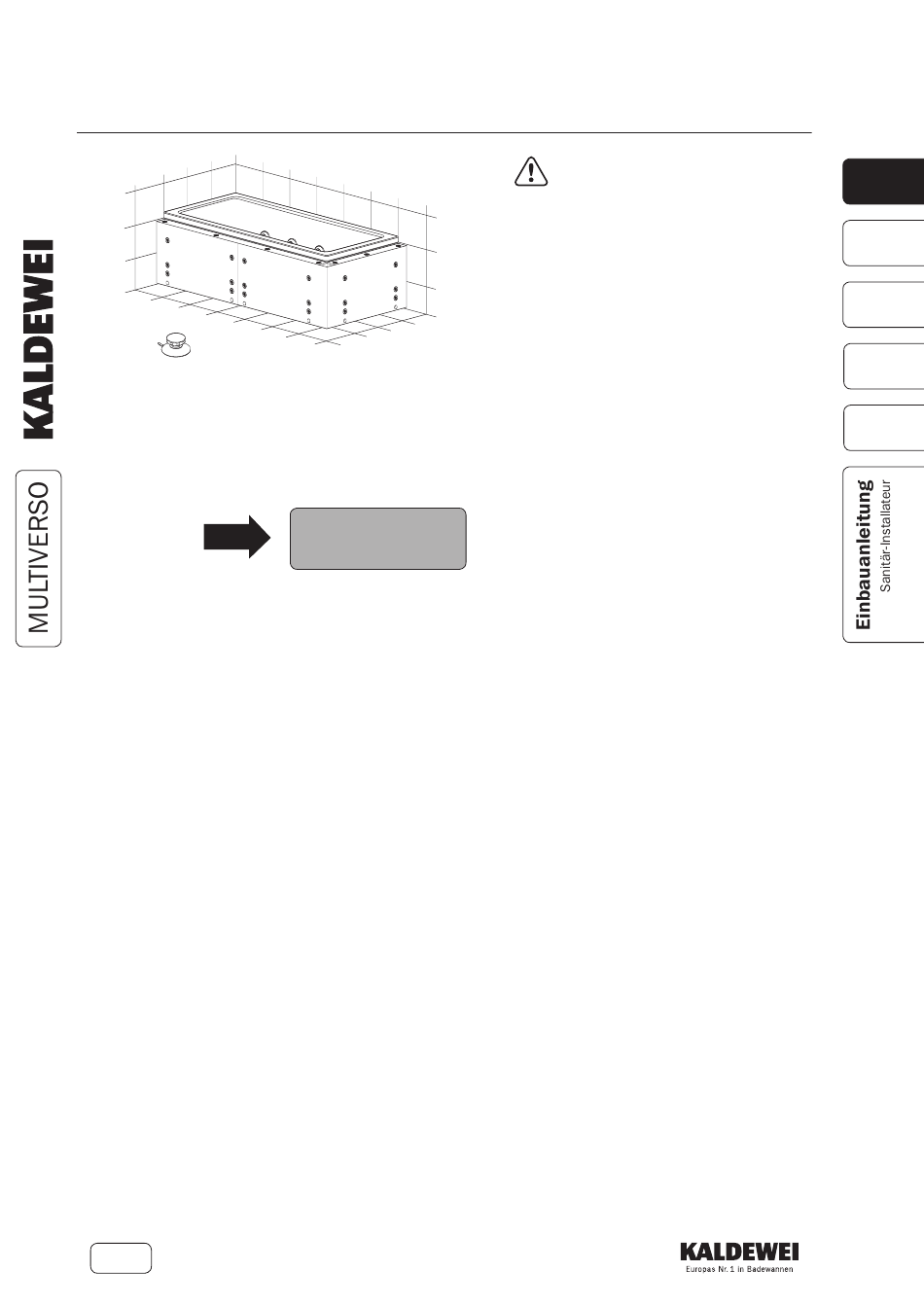 KALDEWEI

MULTIVERSO

Einbauanleitung
Sanitär-Installateur

KALDEWEI
Europas Nr. 1 in Badewannen